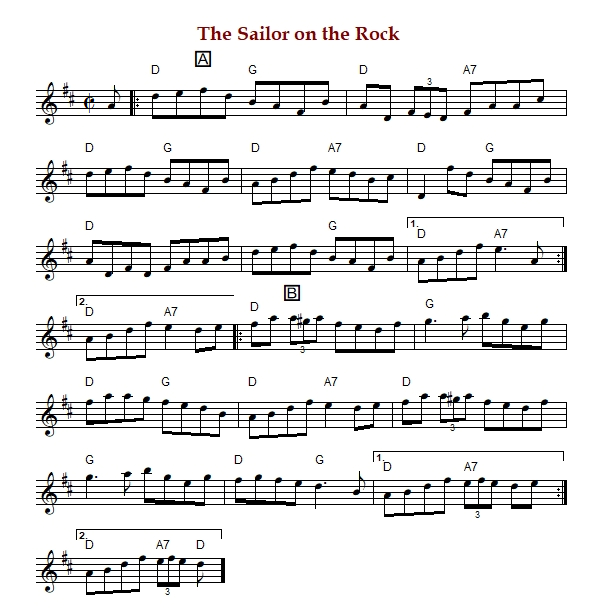 The Sailor on the Rock

A

D G D 3 A7

D G D A7 D G

D G 1. D A7

2. D A7

B

D 3 G

D G D A7 D 3

G D G 1. D A7 3

2. D A7 D 3